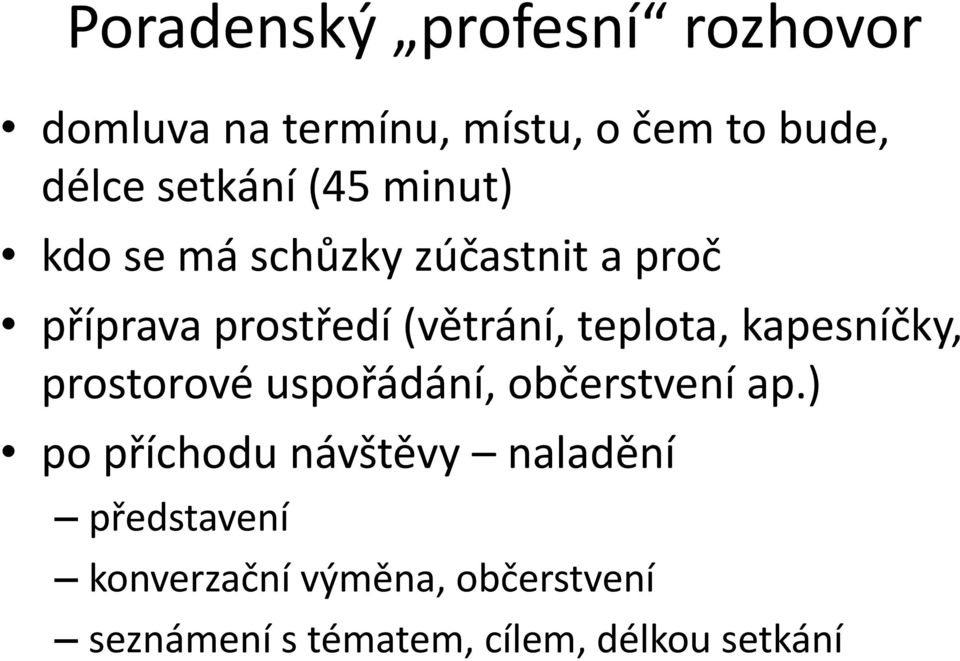 Poradenský „profesní“ rozhovor

• domluva na termínu, místu, o čem to bude, délce setkání (45 minut)

• kdo se má schůzky zúčastnit a proč

• příprava prostředí (větrání, teplota, kapesníčky, prostorové uspořádání, občerstvení ap.)

• po příchodu návštěvy – naladění

– představení

– konverzační výměna, občerstvení

– seznámení s tématem, cílem, délkou setkání